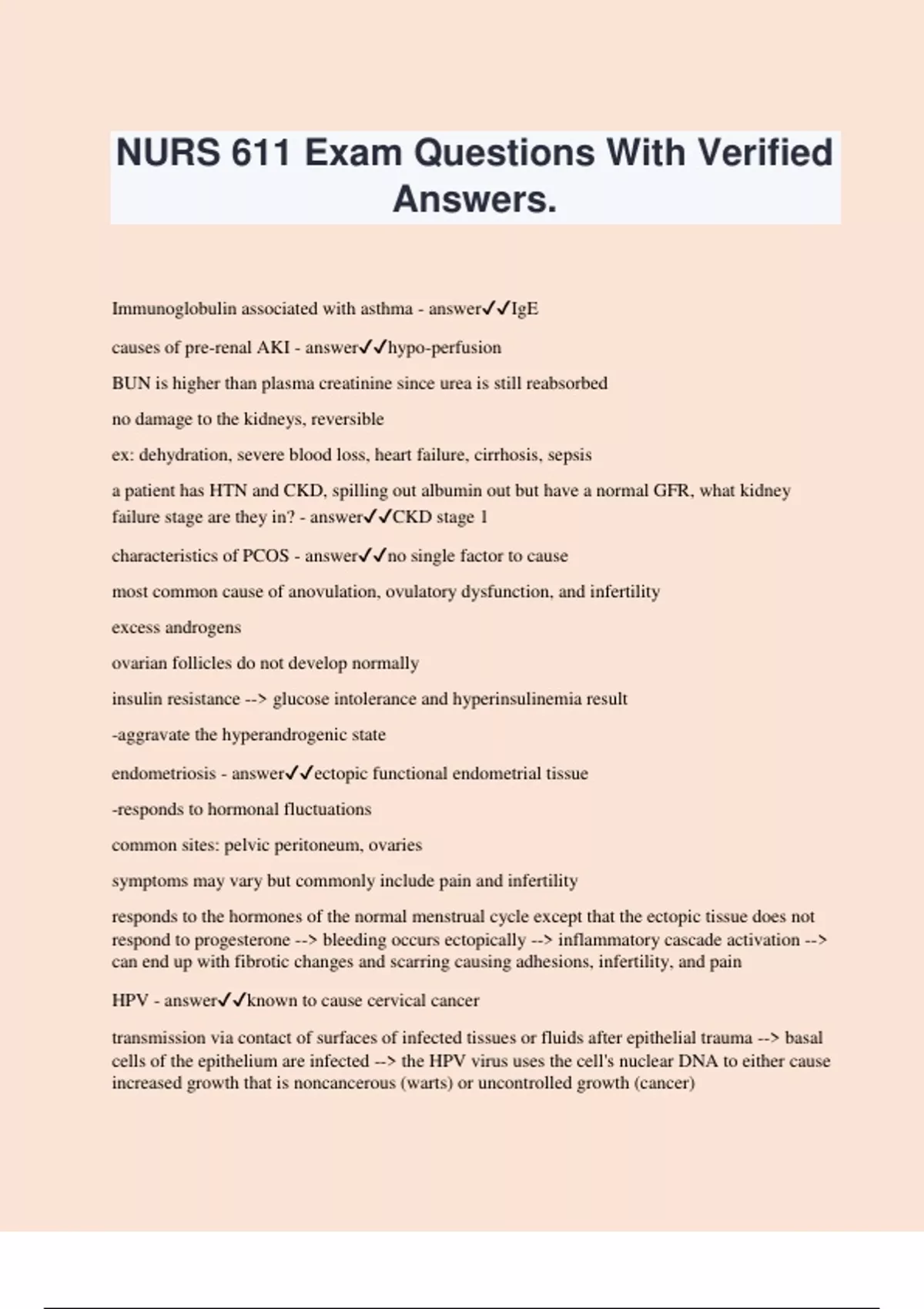 NURS 611 Exam Questions With Verified Answers.

Immunoglobulin associated with asthma - answer✓✓IgE

causes of pre-renal AKI - answer✓✓hypo-perfusion

BUN is higher than plasma creatinine since urea is still reabsorbed

no damage to the kidneys, reversible

ex: dehydration, severe blood loss, heart failure, cirrhosis, sepsis

a patient has HTN and CKD, spilling out albumin out but have a normal GFR, what kidney failure stage are they in? - answer✓✓CKD stage 1

characteristics of PCOS - answer✓✓no single factor to cause

most common cause of anovulation, ovulatory dysfunction, and infertility

excess androgens

ovarian follicles do not develop normally

insulin resistance --> glucose intolerance and hyperinsulinemia result

-aggravate the hyperandrogenic state

endometriosis - answer✓✓ectopic functional endometrial tissue

-responds to hormonal fluctuations

common sites: pelvic peritoneum, ovaries

symptoms may vary but commonly include pain and infertility

responds to the hormones of the normal menstrual cycle except that the ectopic tissue does not respond to progesterone --> bleeding occurs ectopically --> inflammatory cascade activation --> can end up with fibrotic changes and scarring causing adhesions, infertility, and pain

HPV - answer✓✓known to cause cervical cancer

transmission via contact of surfaces of infected tissues or fluids after epithelial trauma --> basal cells of the epithelium are infected --> the HPV virus uses the cell's nuclear DNA to either cause increased growth that is noncancerous (warts) or uncontrolled growth (cancer)